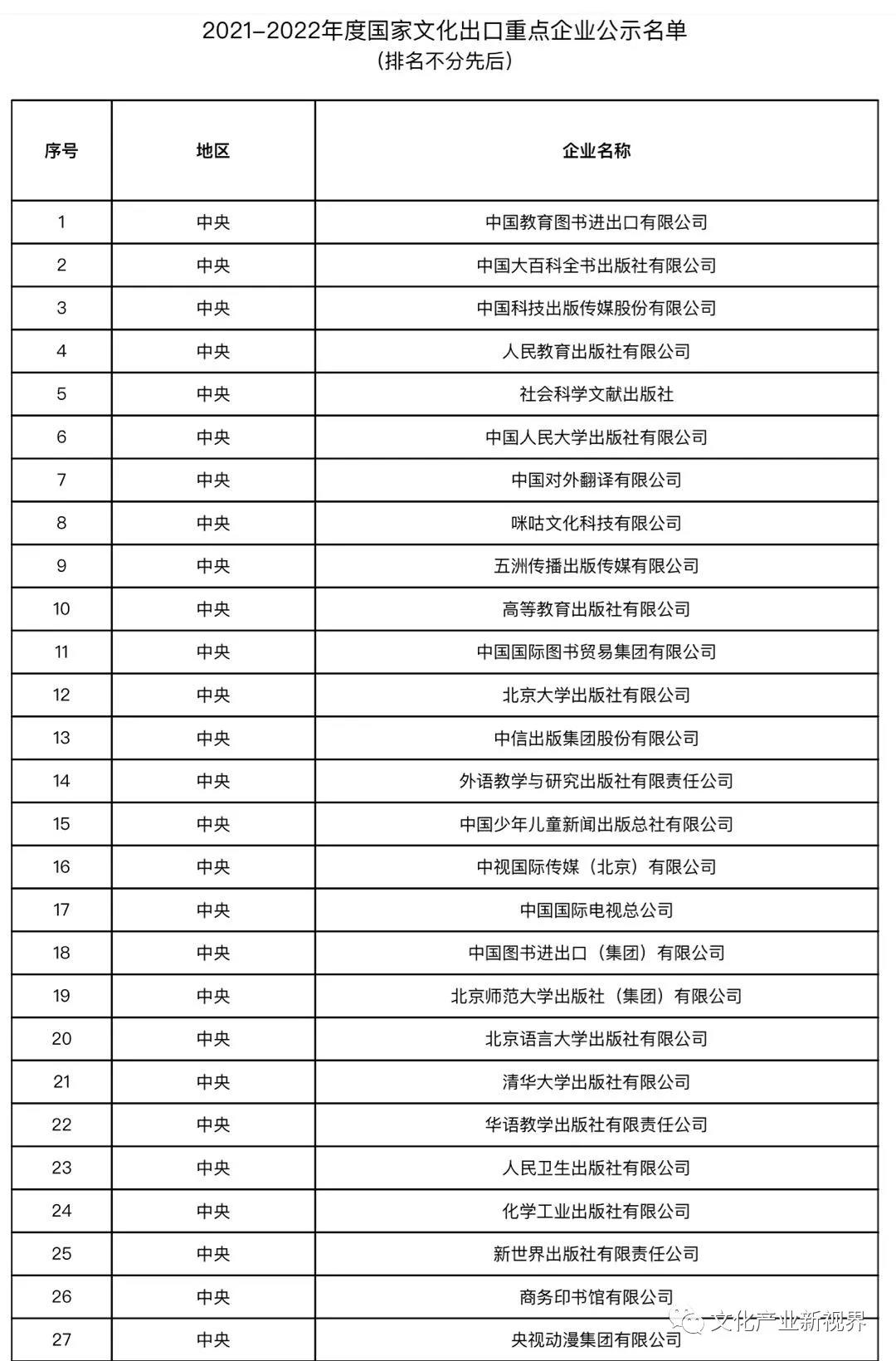 2021-2022年度国家文化出口重点企业公示名单
(排名不分先后)

| 序号 | 地区 | 企业名称 |
|---|---|---|
| 1 | 中央 | 中国教育图书进出口有限公司 |
| 2 | 中央 | 中国大百科全书出版社有限公司 |
| 3 | 中央 | 中国科技出版传媒股份有限公司 |
| 4 | 中央 | 人民教育出版社有限公司 |
| 5 | 中央 | 社会科学文献出版社 |
| 6 | 中央 | 中国人民大学出版社有限公司 |
| 7 | 中央 | 中国对外翻译有限公司 |
| 8 | 中央 | 咪咕文化科技有限公司 |
| 9 | 中央 | 五洲传播出版传媒有限公司 |
| 10 | 中央 | 高等教育出版社有限公司 |
| 11 | 中央 | 中国国际图书贸易集团有限公司 |
| 12 | 中央 | 北京大学出版社有限公司 |
| 13 | 中央 | 中信出版集团股份有限公司 |
| 14 | 中央 | 外语教学与研究出版社有限责任公司 |
| 15 | 中央 | 中国少年儿童新闻出版总社有限公司 |
| 16 | 中央 | 中视国际传媒(北京)有限公司 |
| 17 | 中央 | 中国国际电视总公司 |
| 18 | 中央 | 中国图书进出口(集团)有限公司 |
| 19 | 中央 | 北京师范大学出版社(集团)有限公司 |
| 20 | 中央 | 北京语言大学出版社有限公司 |
| 21 | 中央 | 清华大学出版社有限公司 |
| 22 | 中央 | 华语教学出版社有限责任公司 |
| 23 | 中央 | 人民卫生出版社有限公司 |
| 24 | 中央 | 化学工业出版社有限公司 |
| 25 | 中央 | 新世界出版社有限责任公司 |
| 26 | 中央 | 商务印书馆有限公司 |
| 27 | 中央 | 央视动漫集团有限公司 |

文化产业新视界